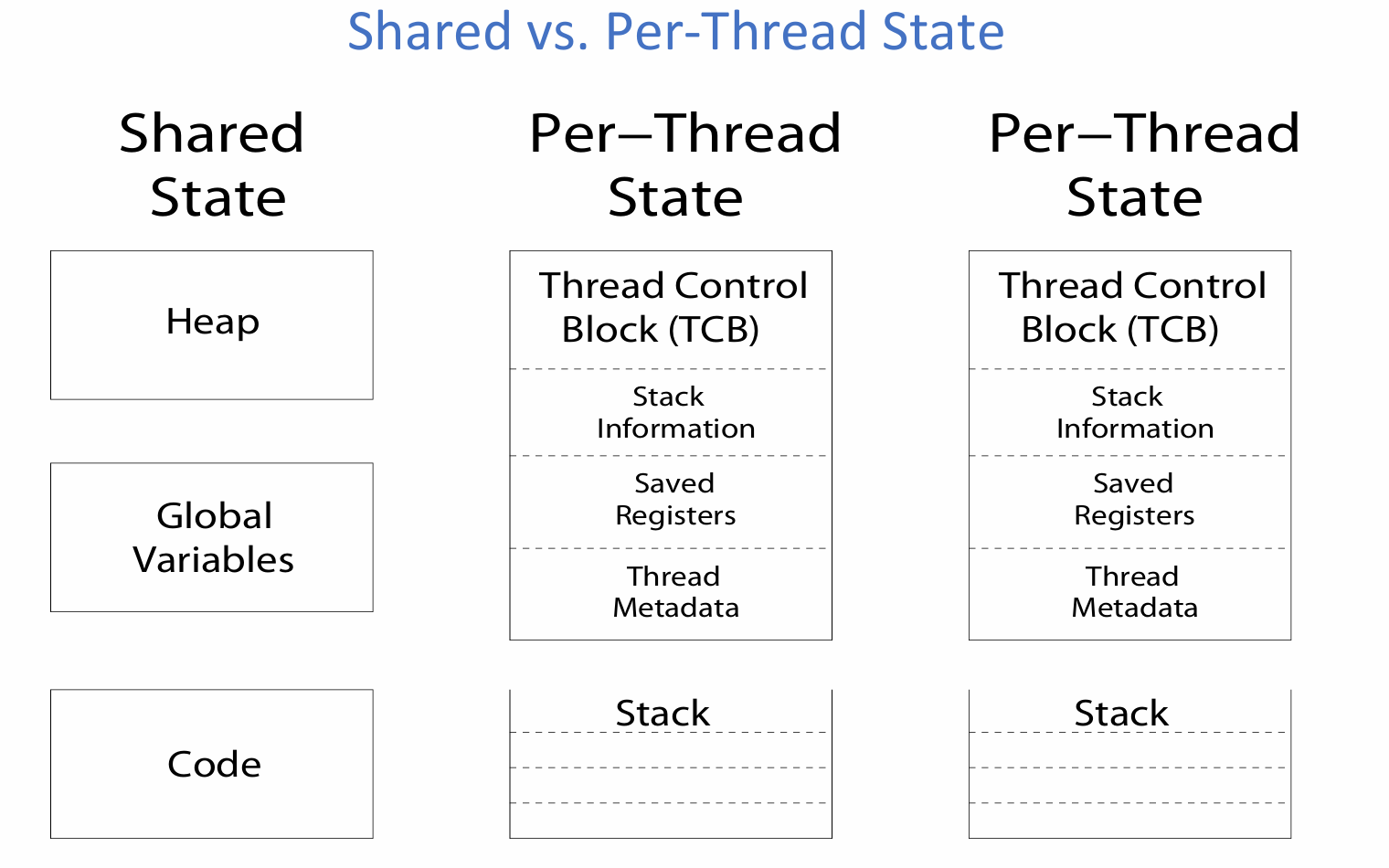 Shared vs. Per-Thread State

Shared
State

Heap

Global
Variables

Code

Per–Thread
State

Thread Control
Block (TCB)

Stack
Information

Saved
Registers

Thread
Metadata

Stack

Per–Thread
State

Thread Control
Block (TCB)

Stack
Information

Saved
Registers

Thread
Metadata

Stack